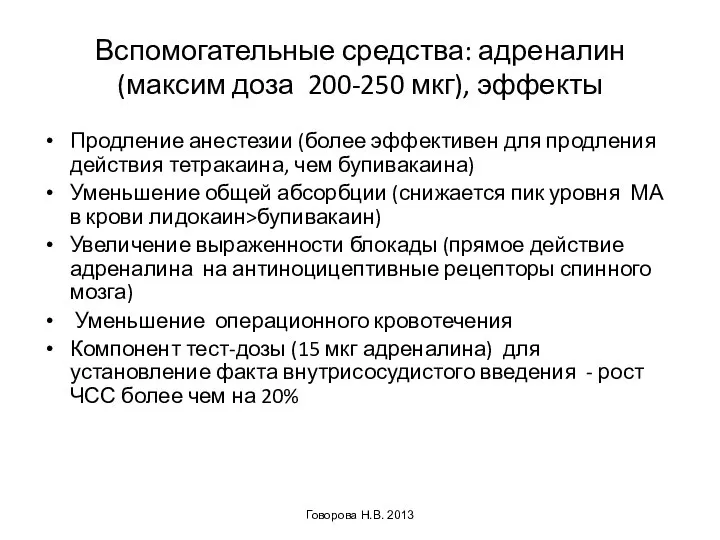 Вспомогательные средства: адреналин (максим доза 200-250 мкг), эффекты

• Продление анестезии (более эффективен для продления действия тетракаина, чем бупивакаина)
• Уменьшение общей абсорбции (снижается пик уровня МА в крови лидокаин>бупивакаин)
• Увеличение выраженности блокады (прямое действие адреналина на антиноцицептивные рецепторы спинного мозга)
• Уменьшение операционного кровотечения
• Компонент тест-дозы (15 мкг адреналина) для установление факта внутрисосудистого введения - рост ЧСС более чем на 20%

Говорова Н.В. 2013